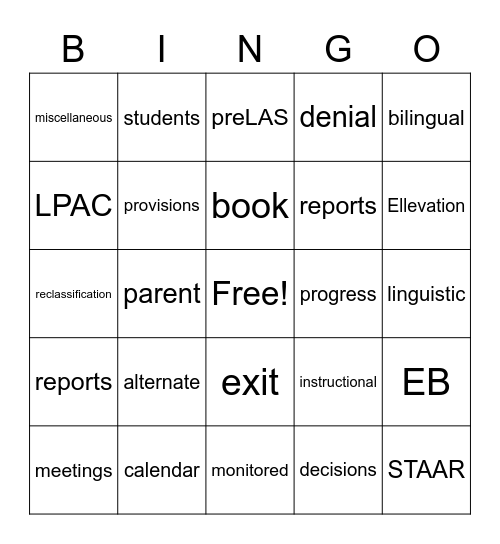 | B | I | N | G | O |
|---|---|---|---|---|
| miscellaneous | students | preLAS | denial | bilingual |
| LPAC | provisions | book | reports | Ellevation |
| reclassification | parent | Free! | progress | linguistic |
| reports | alternate | exit | instructional | EB |
| meetings | calendar | monitored | decisions | STAAR |